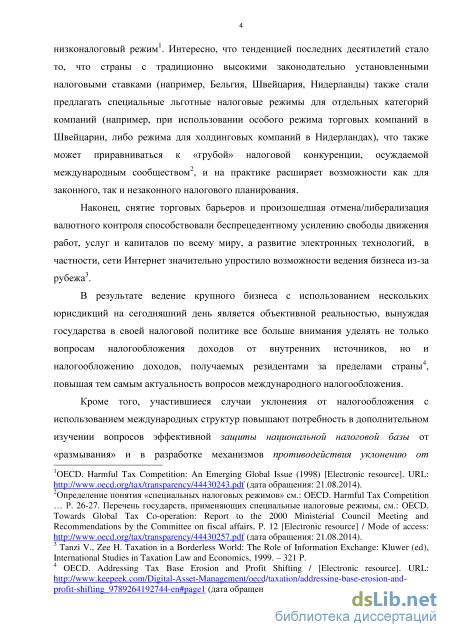 4

низконалоговый режим$^1$. Интересно, что тенденцией последних десятилетий стало то, что страны с традиционно высокими законодательно установленными налоговыми ставками (например, Бельгия, Швейцария, Нидерланды) также стали предлагать специальные льготные налоговые режимы для отдельных категорий компаний (например, при использовании особого режима торговых компаний в Швейцарии, либо режима для холдинговых компаний в Нидерландах), что также может приравниваться к «грубой» налоговой конкуренции, осуждаемой международным сообществом$^2$, и на практике расширяет возможности как для законного, так и незаконного налогового планирования.

Наконец, снятие торговых барьеров и произошедшая отмена/либерализация валютного контроля способствовали беспрецедентному усилению свободы движения работ, услуг и капиталов по всему миру, а развитие электронных технологий, в частности, сети Интернет значительно упростило возможности ведения бизнеса из-за рубежа$^3$.

В результате ведение крупного бизнеса с использованием нескольких юрисдикций на сегодняшний день является объективной реальностью, вынуждая государства в своей налоговой политике все больше внимания уделять не только вопросам налогообложения доходов от внутренних источников, но и налогообложению доходов, получаемых резидентами за пределами страны$^4$, повышая тем самым актуальность вопросов международного налогообложения.

Кроме того, участившиеся случаи уклонения от налогообложения с использованием международных структур повышают потребность в дополнительном изучении вопросов эффективной защиты национальной налоговой базы от «размывания» и в разработке механизмов противодействия уклонению от

$^1$OECD. Harmful Tax Competition: An Emerging Global Issue (1998) [Electronic resource]. URL: http://www.oecd.org/tax/transparency/44430243.pdf (дата обращения: 21.08.2014).
$^2$Определение понятия «специальных налоговых режимов» см.: OECD. Harmful Tax Competition … P. 26-27. Перечень государств, применяющих специальные налоговые режимы, см.: OECD. Towards Global Tax Co-operation: Report to the 2000 Ministerial Council Meeting and Recommendations by the Committee on fiscal affairs, P. 12 [Electronic resource] / Mode of access: http://www.oecd.org/tax/transparency/44430257.pdf (дата обращения: 21.08.2014).
$^3$ Tanzi V., Zee H. Taxation in a Borderless World: The Role of Information Exchange: Kluwer (ed), International Studies in Taxation Law and Economics, 1999. – 321 P.
$^4$ OECD. Addressing Tax Base Erosion and Profit Shifting / [Electronic resource]. URL: http://www.keepeek.com/Digital-Asset-Management/oecd/taxation/addressing-base-erosion-and-profit-shifting_9789264192744-en#page1 (дата обращен

dsLib.net
библиотека диссертаций